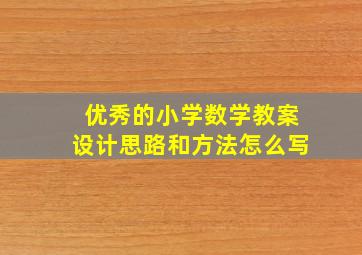 优秀的小学数学教案
设计思路和方法怎么写